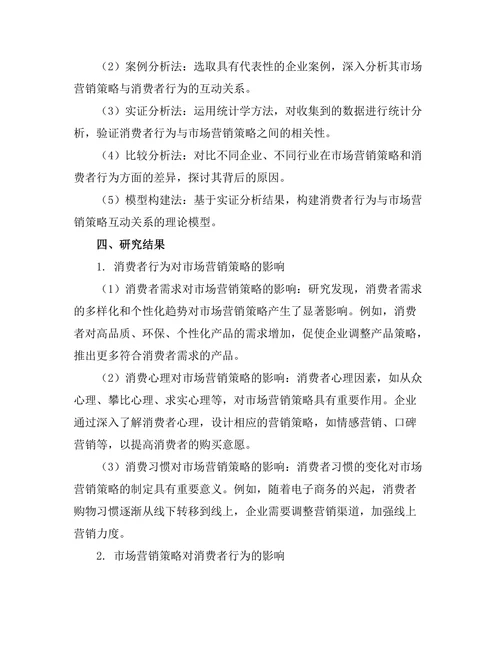 （2）案例分析法：选取具有代表性的企业案例，深入分析其市场营销策略与消费者行为的互动关系。

（3）实证分析法：运用统计学方法，对收集到的数据进行统计分析，验证消费者行为与市场营销策略之间的相关性。

（4）比较分析法：对比不同企业、不同行业在市场营销策略和消费者行为方面的差异，探讨其背后的原因。

（5）模型构建法：基于实证分析结果，构建消费者行为与市场营销策略互动关系的理论模型。

四、研究结果

1. 消费者行为对市场营销策略的影响

（1）消费者需求对市场营销策略的影响：研究发现，消费者需求的多样化和个性化趋势对市场营销策略产生了显著影响。例如，消费者对高品质、环保、个性化产品的需求增加，促使企业调整产品策略，推出更多符合消费者需求的产品。

（2）消费心理对市场营销策略的影响：消费者心理因素，如从众心理、攀比心理、求实心理等，对市场营销策略具有重要作用。企业通过深入了解消费者心理，设计相应的营销策略，如情感营销、口碑营销等，以提高消费者的购买意愿。

（3）消费习惯对市场营销策略的影响：消费者习惯的变化对市场营销策略的制定具有重要意义。例如，随着电子商务的兴起，消费者购物习惯逐渐从线下转移到线上，企业需要调整营销渠道，加强线上营销力度。

2. 市场营销策略对消费者行为的影响